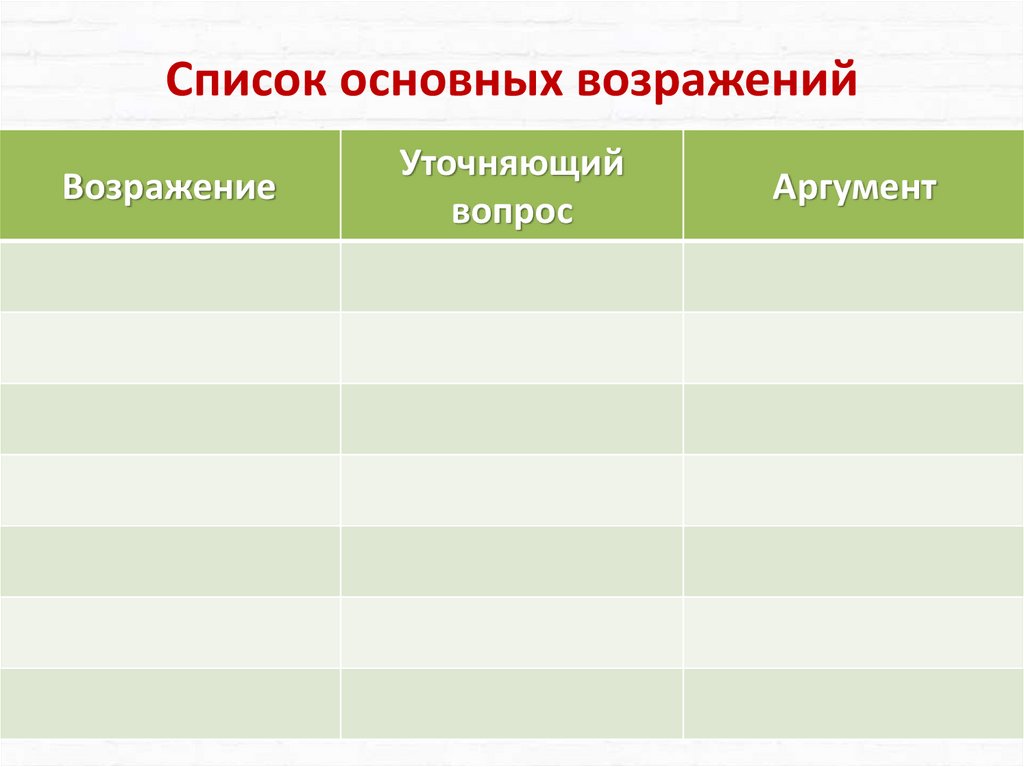 Список основных возражений

| Возражение | Уточняющий вопрос | Аргумент |
|---|---|---|
| | | |
| | | |
| | | |
| | | |
| | | |
| | | |
| | | |